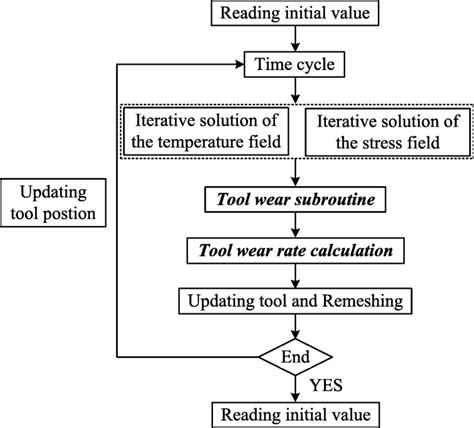 Reading initial value

Time cycle

Iterative solution of the temperature field

Iterative solution of the stress field

Updating tool postion

Tool wear subroutine

Tool wear rate calculation

Updating tool and Remeshing

End

YES

Reading initial value